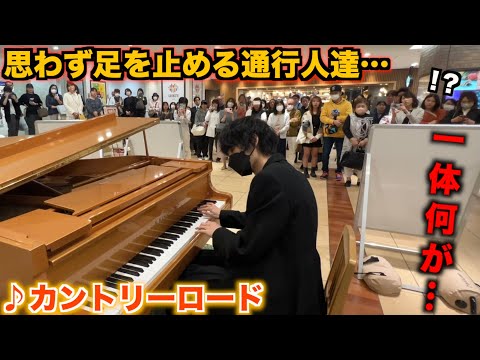 思わず足を止める通行人達…

!?

一体何が…

♪カントリーロード